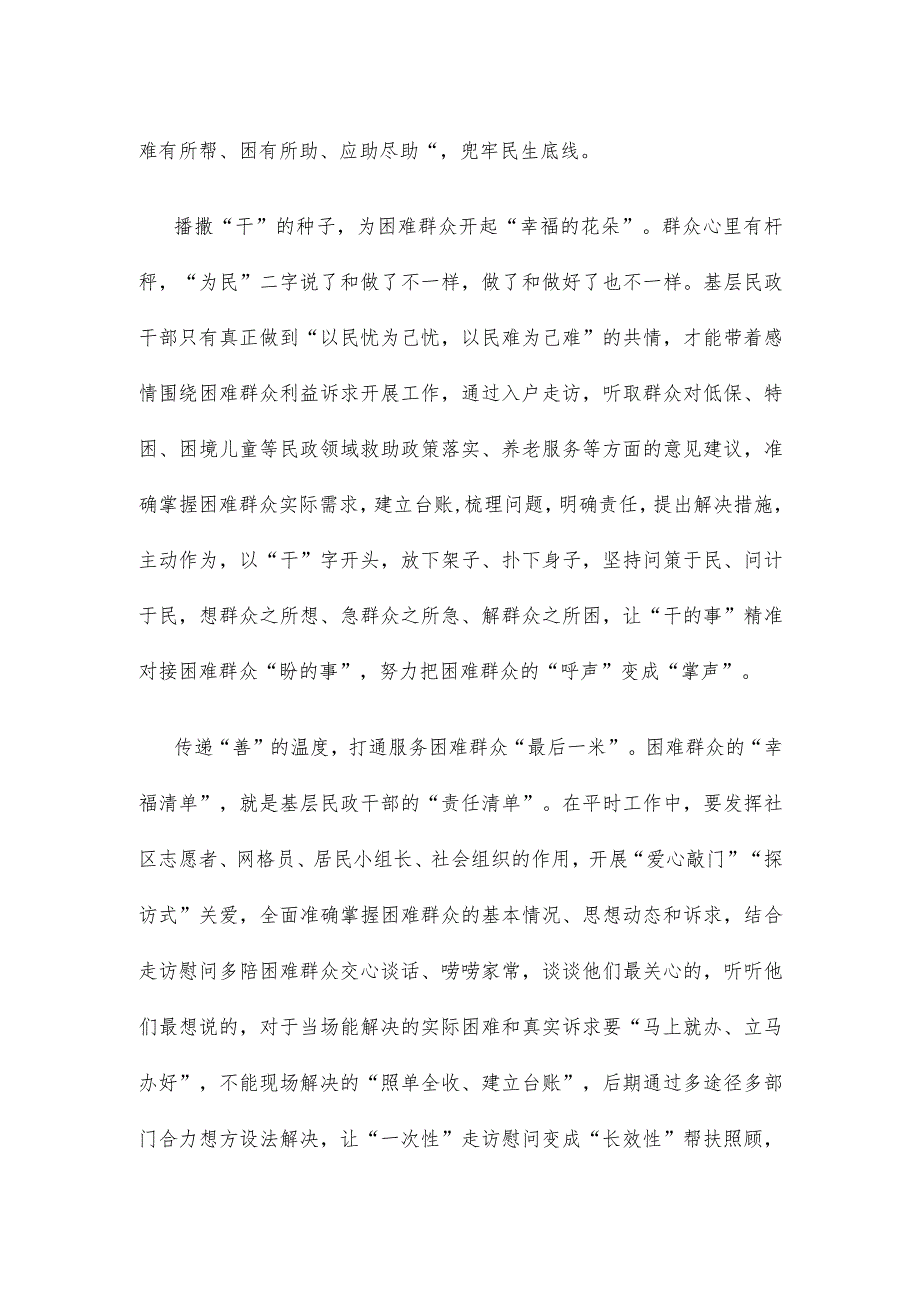 难有所帮、困有所助、应助尽助“，兜牢民生底线。

播撒“干”的种子，为困难群众开起“幸福的花朵”。群众心里有杆秤，“为民”二字说了和做了不一样，做了和做好了也不一样。基层民政干部只有真正做到“以民忧为己忧，以民难为己难”的共情，才能带着感情围绕困难群众利益诉求开展工作，通过入户走访，听取群众对低保、特困、困境儿童等民政领域救助政策落实、养老服务等方面的意见建议，准确掌握困难群众实际需求，建立台账,梳理问题，明确责任，提出解决措施，主动作为，以“干”字开头，放下架子、扑下身子，坚持问策于民、问计于民，想群众之所想、急群众之所急、解群众之所困，让“干的事”精准对接困难群众“盼的事”，努力把困难群众的“呼声”变成“掌声”。

传递“善”的温度，打通服务困难群众“最后一米”。困难群众的“幸福清单”，就是基层民政干部的“责任清单”。在平时工作中，要发挥社区志愿者、网格员、居民小组长、社会组织的作用，开展“爱心敲门”“探访式”关爱，全面准确掌握困难群众的基本情况、思想动态和诉求，结合走访慰问多陪困难群众交心谈话、唠唠家常，谈谈他们最关心的，听听他们最想说的，对于当场能解决的实际困难和真实诉求要“马上就办、立马办好”，不能现场解决的“照单全收、建立台账”，后期通过多途径多部门合力想方设法解决，让“一次性”走访慰问变成“长效性”帮扶照顾，